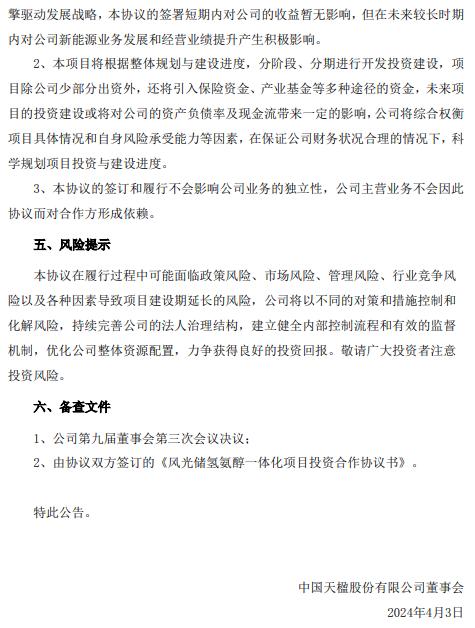 擎驱动发展战略，本协议的签署短期内对公司的收益暂无影响，但在未来较长时期内对公司新能源业务发展和经营业绩提升产生积极影响。

2、本项目将根据整体规划与建设进度，分阶段、分期进行开发投资建设，项目除公司少部分出资外，还将引入保险资金、产业基金等多种途径的资金，未来项目的投资建设或将对公司的资产负债率及现金流带来一定的影响，公司将综合权衡项目具体情况和自身风险承受能力等因素，在保证公司财务状况合理的情况下，科学规划项目投资与建设进度。

3、本协议的签订和履行不会影响公司业务的独立性，公司主营业务不会因此协议而对合作方形成依赖。

五、风险提示

本协议在履行过程中可能面临政策风险、市场风险、管理风险、行业竞争风险以及各种因素导致项目建设期延长的风险，公司将以不同的对策和措施控制和化解风险，持续完善公司的法人治理结构，建立健全内部控制流程和有效的监督机制，优化公司整体资源配置，力争获得良好的投资回报。敬请广大投资者注意投资风险。

六、备查文件

1、公司第九届董事会第三次会议决议；

2、由协议双方签订的《风光储氢氨醇一体化项目投资合作协议书》。

特此公告。

中国天楹股份有限公司董事会

2024年4月3日